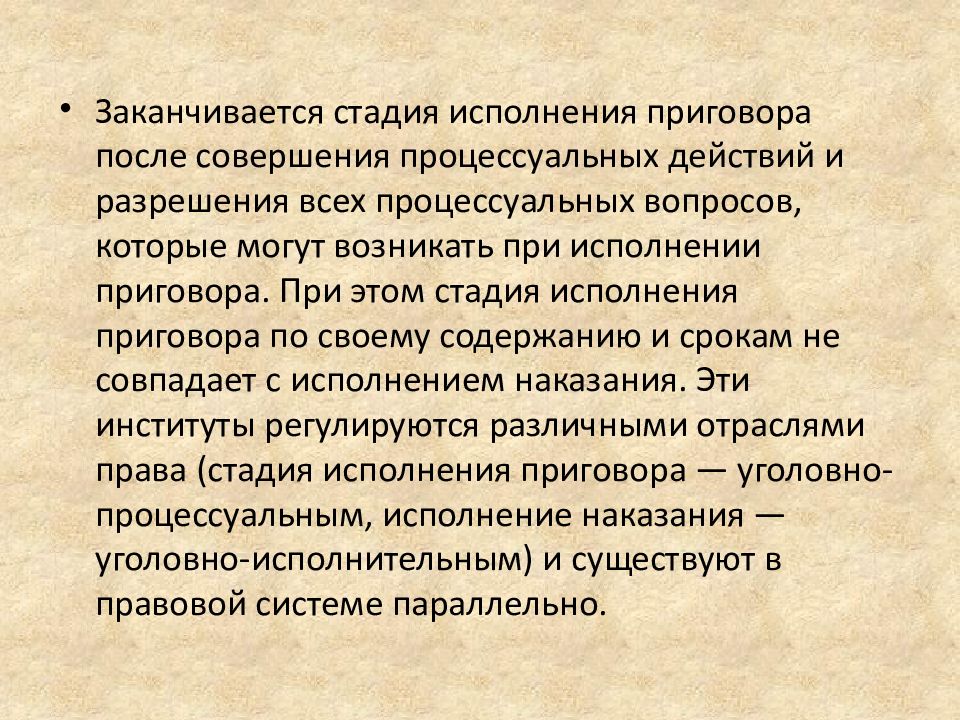 • Заканчивается стадия исполнения приговора после совершения процессуальных действий и разрешения всех процессуальных вопросов, которые могут возникать при исполнении приговора. При этом стадия исполнения приговора по своему содержанию и срокам не совпадает с исполнением наказания. Эти институты регулируются различными отраслями права (стадия исполнения приговора — уголовно-процессуальным, исполнение наказания — уголовно-исполнительным) и существуют в правовой системе параллельно.